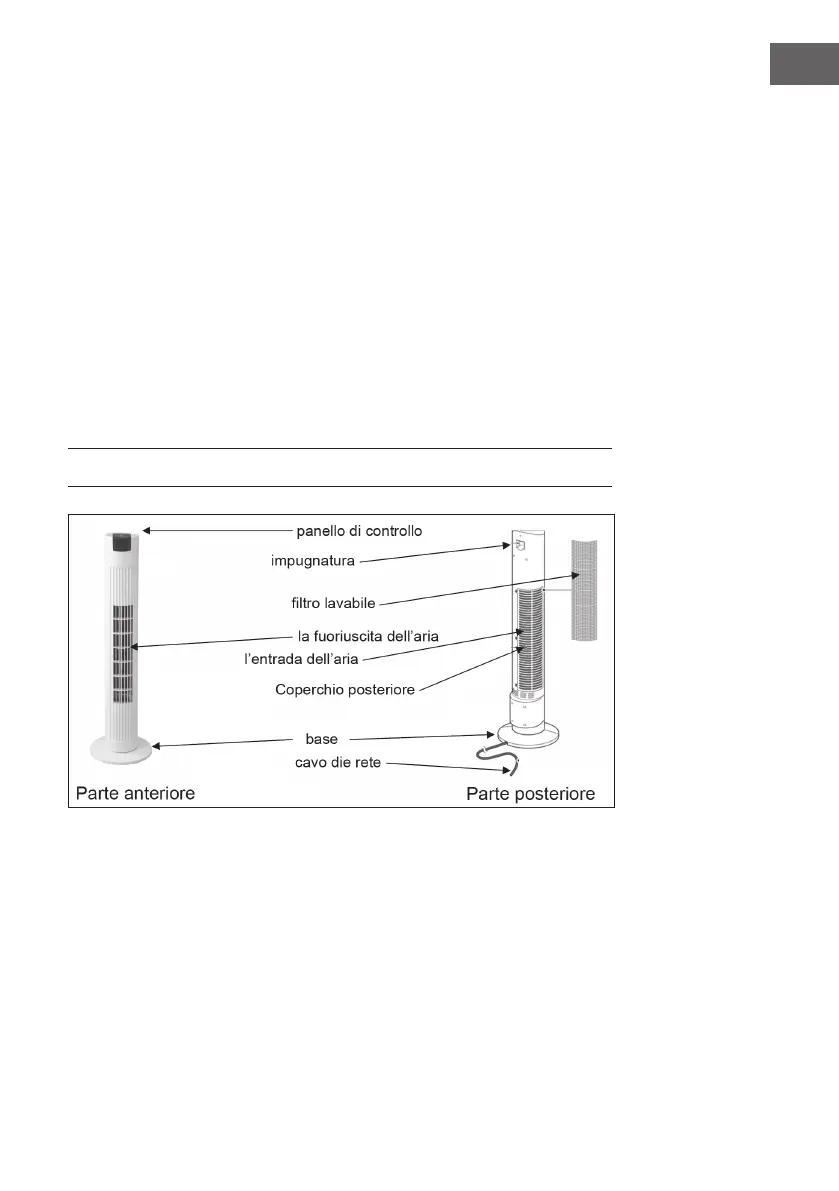 panello di controllo
impugnatura
filtro lavabile
la fuoriuscita dell'aria
l'entrada dell'aria
Coperchio posteriore
base
cavo die rete
Parte anteriore
Parte posteriore